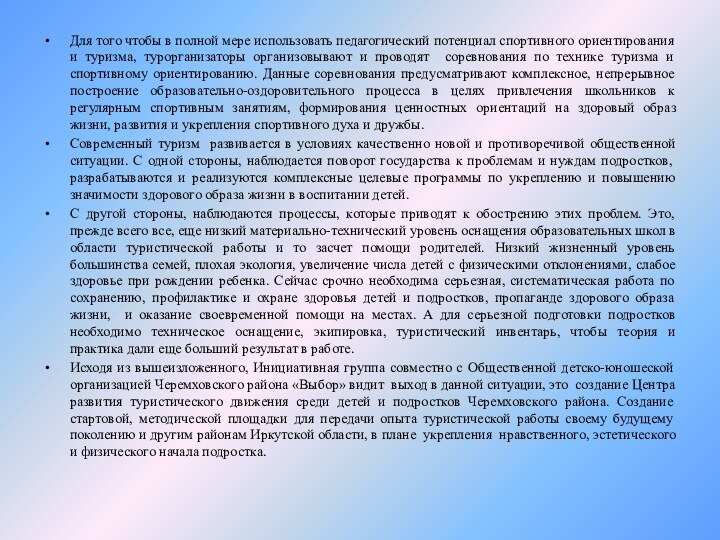 • Для того чтобы в полной мере использовать педагогический потенциал спортивного ориентирования и туризма, турорганизаторы организовывают и проводят соревнования по технике туризма и спортивному ориентированию. Данные соревнования предусматривают комплексное, непрерывное построение образовательно-оздоровительного процесса в целях привлечения школьников к регулярным спортивным занятиям, формирования ценностных ориентаций на здоровый образ жизни, развития и укрепления спортивного духа и дружбы.

• Современный туризм развивается в условиях качественно новой и противоречивой общественной ситуации. С одной стороны, наблюдается поворот государства к проблемам и нуждам подростков, разрабатываются и реализуются комплексные целевые программы по укреплению и повышению значимости здорового образа жизни в воспитании детей.

• С другой стороны, наблюдаются процессы, которые приводят к обострению этих проблем. Это, прежде всего все, еще низкий материально-технический уровень оснащения образовательных школ в области туристической работы и то засчет помощи родителей. Низкий жизненный уровень большинства семей, плохая экология, увеличение числа детей с физическими отклонениями, слабое здоровье при рождении ребенка. Сейчас срочно необходима серьезная, систематическая работа по сохранению, профилактике и охране здоровья детей и подростков, пропаганде здорового образа жизни, и оказание своевременной помощи на местах. А для серьезной подготовки подростков необходимо техническое оснащение, экипировка, туристический инвентарь, чтобы теория и практика дали еще больший результат в работе.

• Исходя из вышеизложенного, Инициативная группа совместно с Общественной детско-юношеской организацией Черемховского района «Выбор» видит выход в данной ситуации, это создание Центра развития туристического движения среди детей и подростков Черемховского района. Создание стартовой, методической площадки для передачи опыта туристической работы своему будущему поколению и другим районам Иркутской области, в плане укрепления нравственного, эстетического и физического начала подростка.